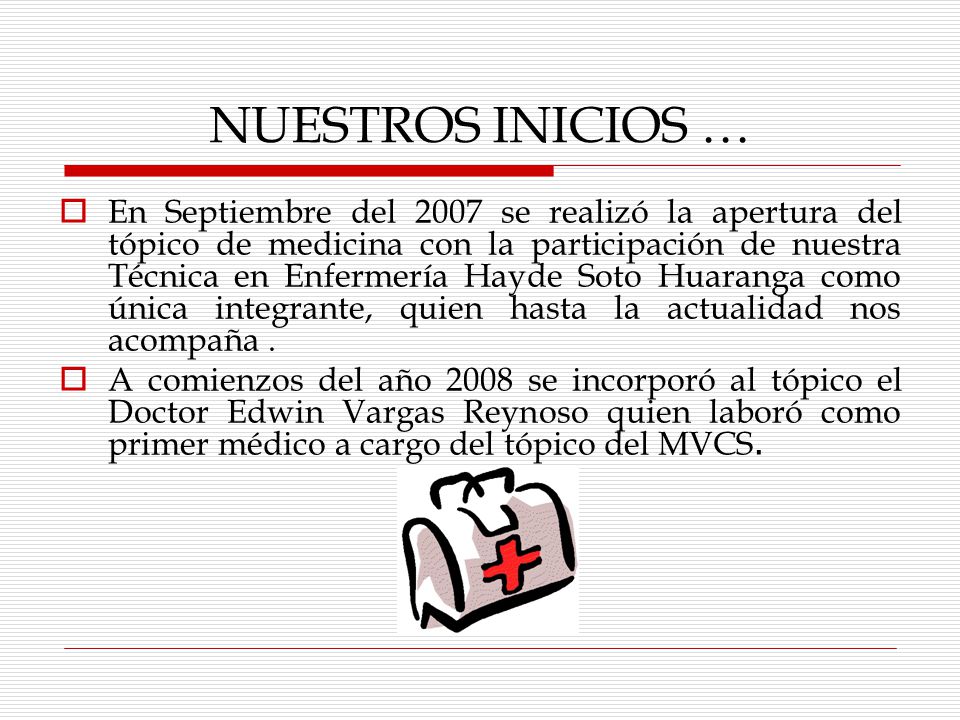 NUESTROS INICIOS …

En Septiembre del 2007 se realizó la apertura del tópico de medicina con la participación de nuestra Técnica en Enfermería Hayde Soto Huaranga como única integrante, quien hasta la actualidad nos acompaña .

A comienzos del año 2008 se incorporó al tópico el Doctor Edwin Vargas Reynoso quien laboró como primer médico a cargo del tópico del MVCS.